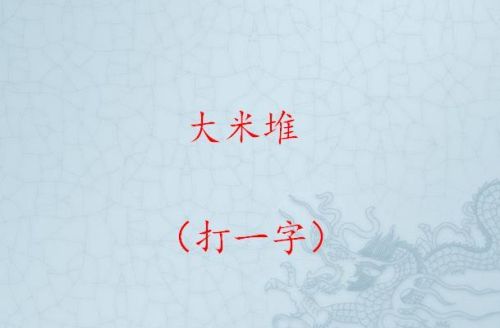 大米堆

（打一字）